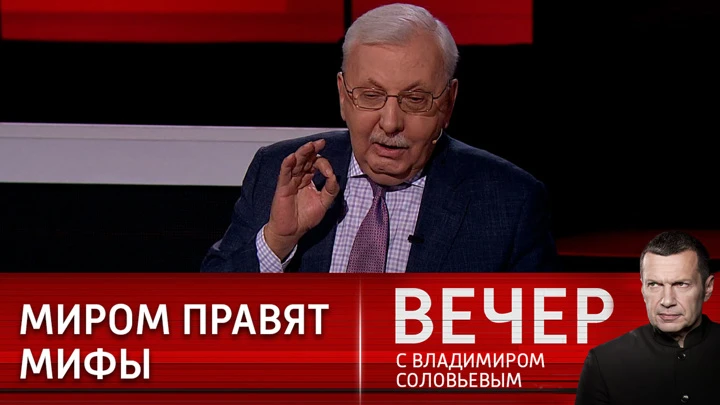 МИРОМ ПРАВЯТ МИФЫ

ВЕЧЕР
С ВЛАДИМИРОМ СОЛОВЬЕВЫМ